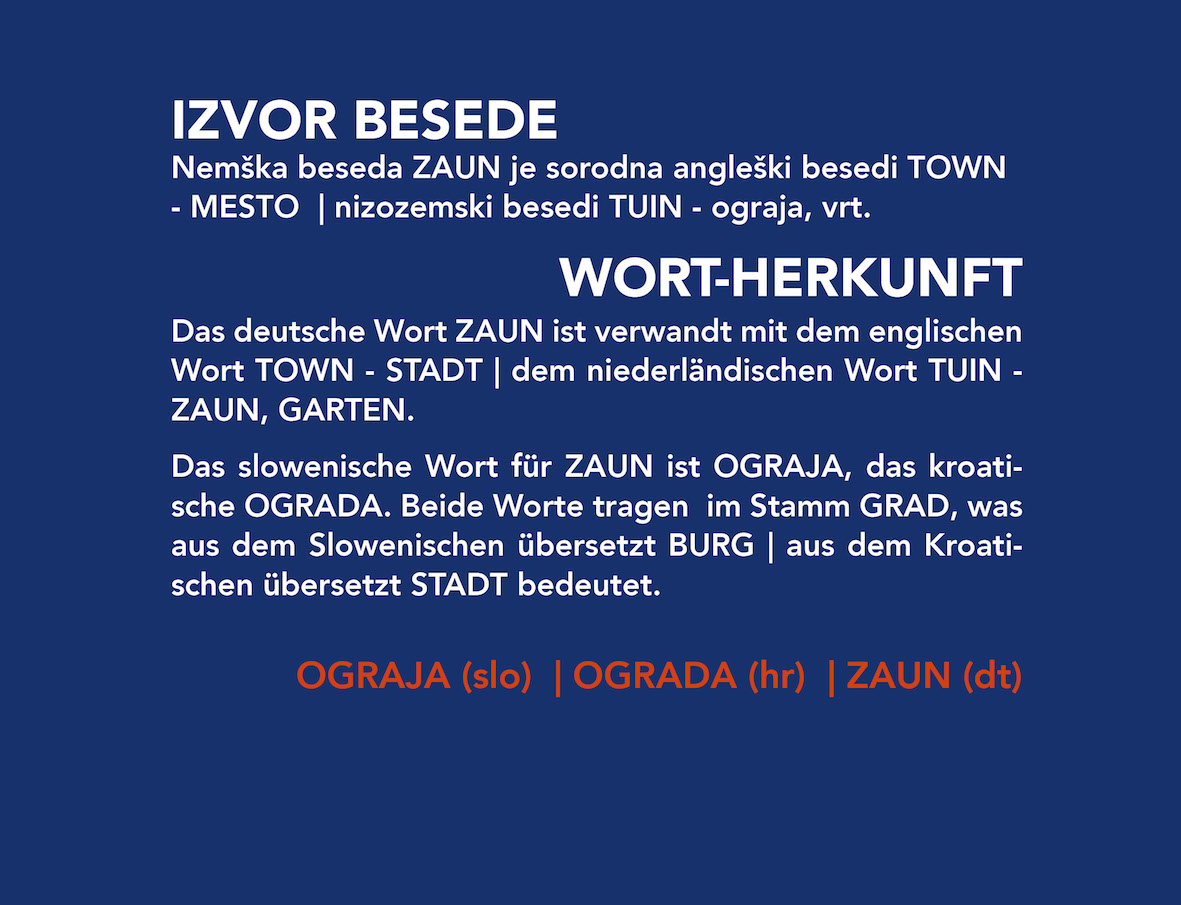 IZVOR BESEDE
Nemška beseda ZAUN je sorodna angleški besedi TOWN - MESTO | nizozemski besedi TUIN - ograja, vrt.

WORT-HERKUNFT
Das deutsche Wort ZAUN ist verwandt mit dem englischen Wort TOWN - STADT | dem niederländischen Wort TUIN - ZAUN, GARTEN.

Das slowenische Wort für ZAUN ist OGRAJA, das kroatische OGRADA. Beide Worte tragen im Stamm GRAD, was aus dem Slowenischen übersetzt BURG | aus dem Kroatischen übersetzt STADT bedeutet.

OGRAJA (slo) | OGRADA (hr) | ZAUN (dt)